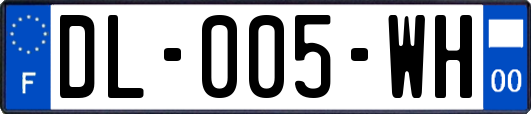 F
DL-005-WH
00